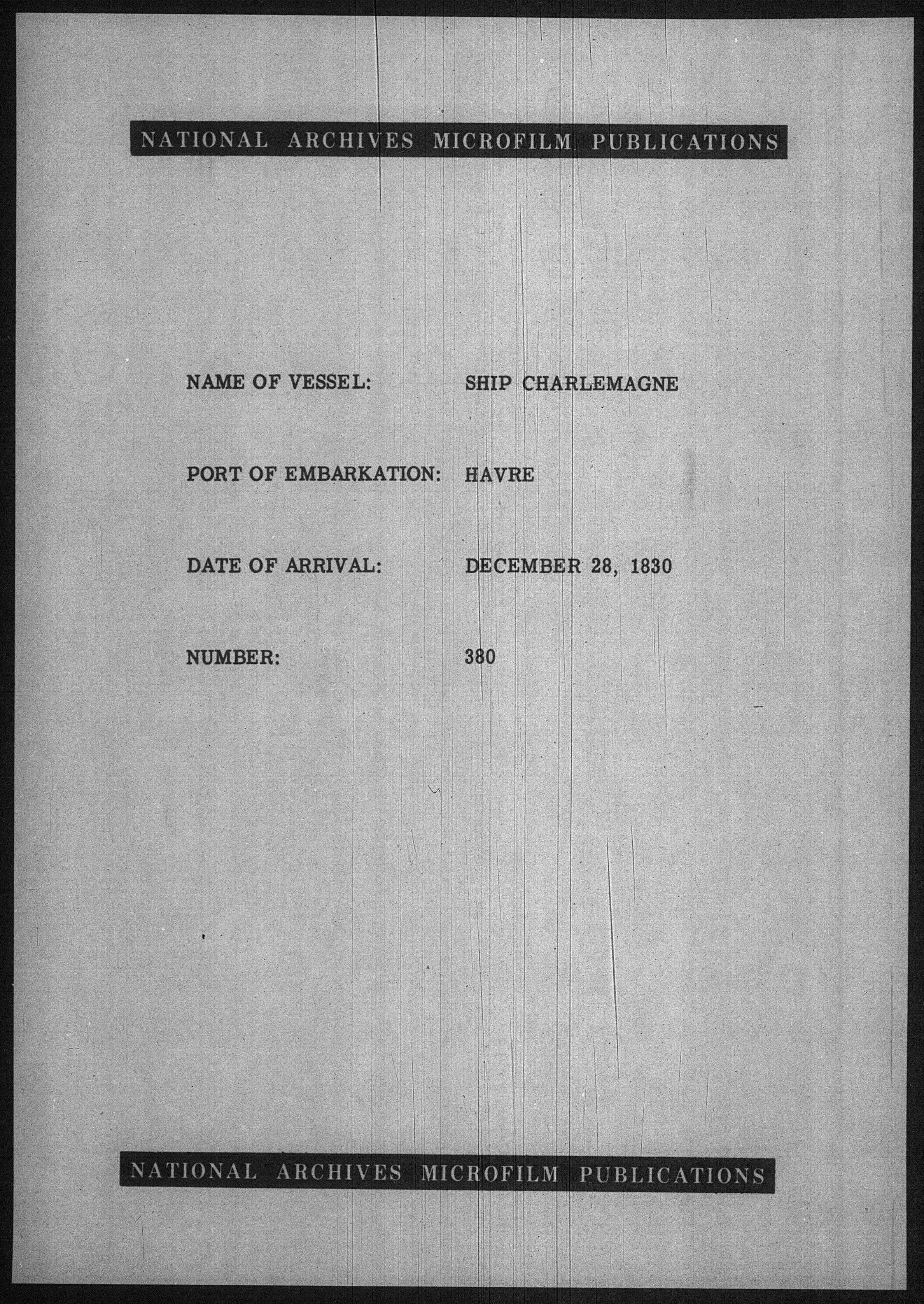 NATIONAL ARCHIVES MICROFILM PUBLICATIONS

NAME OF VESSEL: SHIP CHARLEMAGNE

PORT OF EMBARKATION: HAVRE

DATE OF ARRIVAL: DECEMBER 28, 1830

NUMBER: 380

NATIONAL ARCHIVES MICROFILM PUBLICATIONS